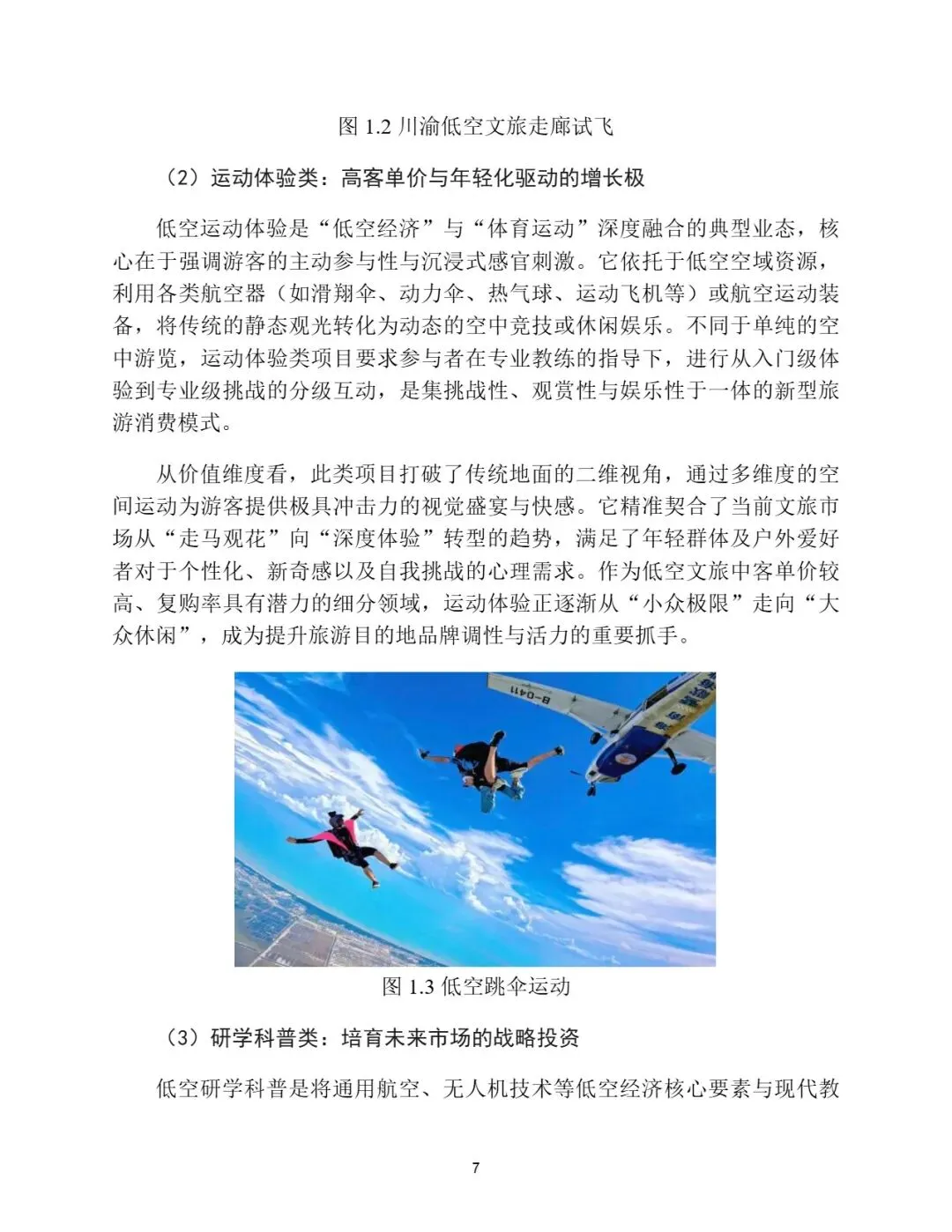 图 1.2 川渝低空文旅走廊试飞

（2）运动体验类：高客单价与年轻化驱动的增长极

低空运动体验是“低空经济”与“体育运动”深度融合的典型业态，核心在于强调游客的主动参与性与沉浸式感官刺激。它依托于低空空域资源，利用各类航空器（如滑翔伞、动力伞、热气球、运动飞机等）或航空运动装备，将传统的静态观光转化为动态的空中竞技或休闲娱乐。不同于单纯的空中游览，运动体验类项目要求参与者在专业教练的指导下，进行从入门级体验到专业级挑战的分级互动，是集挑战性、观赏性与娱乐性于一体的新型旅游消费模式。

从价值维度看，此类项目打破了传统地面的二维视角，通过多维度的空间运动为游客提供极具冲击力的视觉盛宴与快感。它精准契合了当前文旅市场从“走马观花”向“深度体验”转型的趋势，满足了年轻群体及户外爱好者对于个性化、新奇感以及自我挑战的心理需求。作为低空文旅中客单价较高、复购率具有潜力的细分领域，运动体验正逐渐从“小众极限”走向“大众休闲”，成为提升旅游目的地品牌调性与活力的重要抓手。

B-0411

图 1.3 低空跳伞运动

（3）研学科普类：培育未来市场的战略投资

低空研学科普是将通用航空、无人机技术等低空经济核心要素与现代教

7